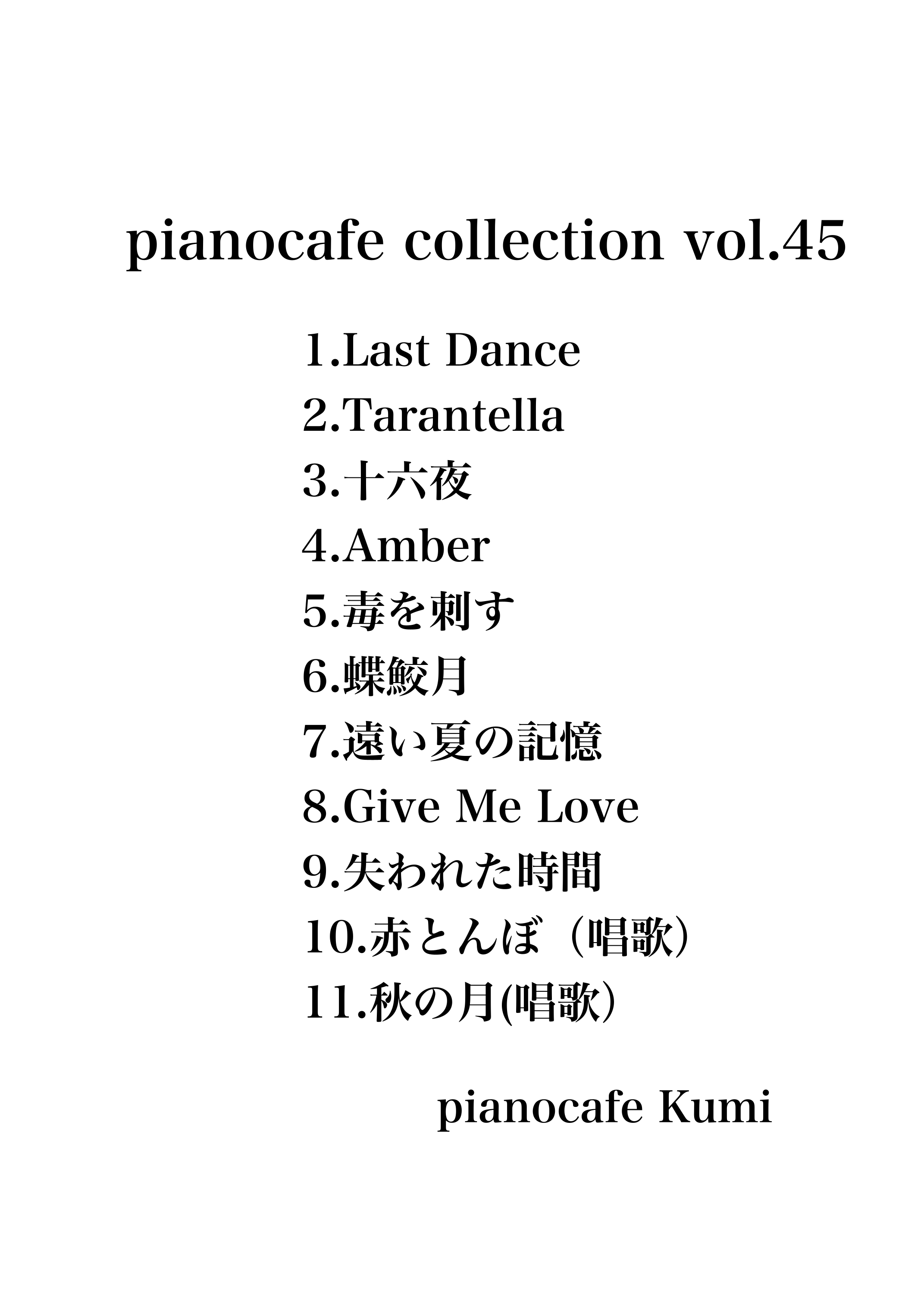 pianocafe collection vol.45

1.Last Dance
2.Tarantella
3.十六夜
4.Amber
5.毒を刺す
6.蝶鮫月
7.遠い夏の記憶
8.Give Me Love
9.失われた時間
10.赤とんぼ（唱歌）
11.秋の月(唱歌）

pianocafe Kumi